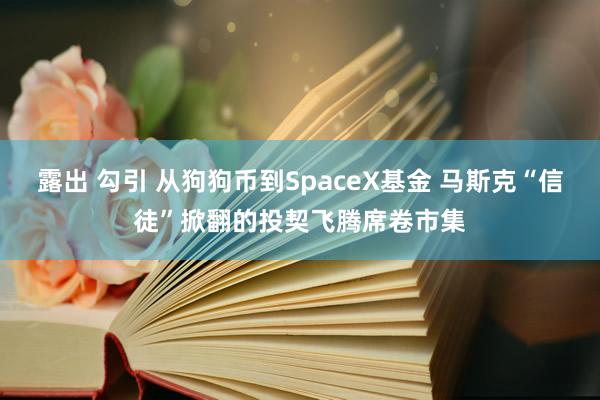 露出 勾引 从狗狗币到SpaceX基金 马斯克“信徒”掀翻的投契飞腾席卷市集